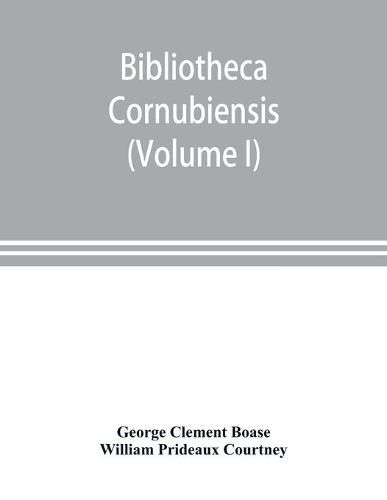 Bibliotheca Cornubiensis (Volume I)

George Clement Boase
William Prideaux Courtney